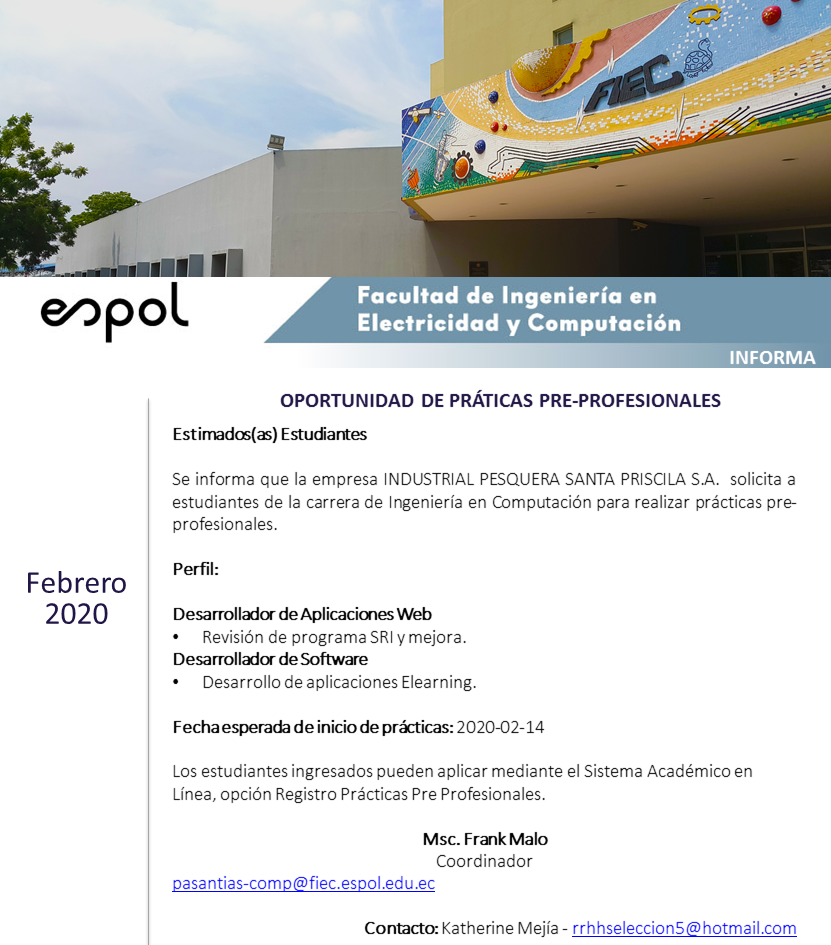 FIEC

espol

Facultad de Ingeniería en Electricidad y Computación

INFORMA

Febrero 2020

OPORTUNIDAD DE PRÁTICAS PRE-PROFESIONALES

Estimados(as) Estudiantes

Se informa que la empresa INDUSTRIAL PESQUERA SANTA PRISCILA S.A. solicita a estudiantes de la carrera de Ingeniería en Computación para realizar prácticas pre-profesionales.

Perfil:

Desarrollador de Aplicaciones Web
• Revisión de programa SRI y mejora.
Desarrollador de Software
• Desarrollo de aplicaciones Elearning.

Fecha esperada de inicio de prácticas: 2020-02-14

Los estudiantes ingresados pueden aplicar mediante el Sistema Académico en Línea, opción Registro Prácticas Pre Profesionales.

Msc. Frank Malo
Coordinador
pasantias-comp@fiec.espol.edu.ec

Contacto: Katherine Mejía - rrhhseleccion5@hotmail.com